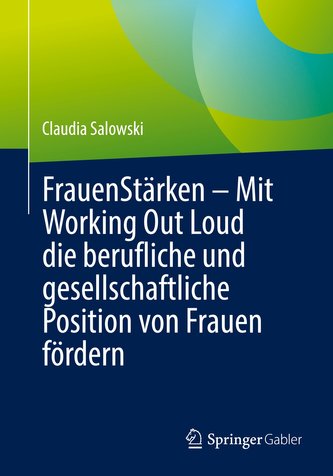 Claudia Salowski

FrauenStärken – Mit Working Out Loud die berufliche und gesellschaftliche Position von Frauen fördern

Springer Gabler